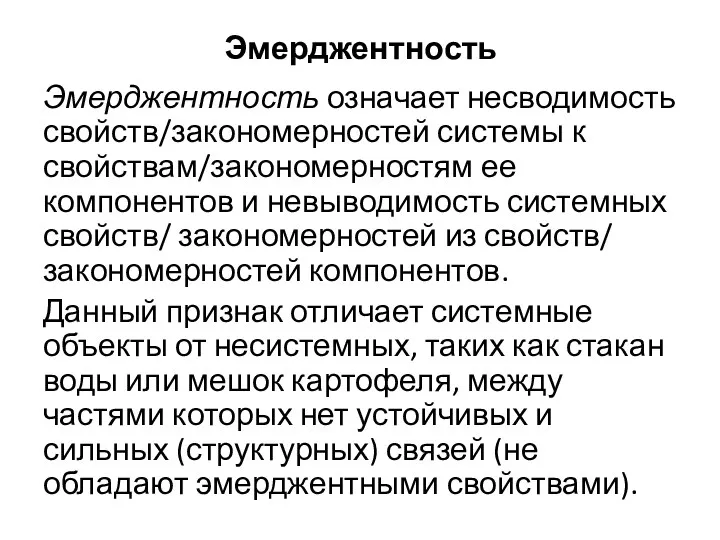 Эмерджентность

Эмерджентность означает несводимость свойств/закономерностей системы к свойствам/закономерностям ее компонентов и невыводимость системных свойств/ закономерностей из свойств/ закономерностей компонентов.

Данный признак отличает системные объекты от несистемных, таких как стакан воды или мешок картофеля, между частями которых нет устойчивых и сильных (структурных) связей (не обладают эмерджентными свойствами).